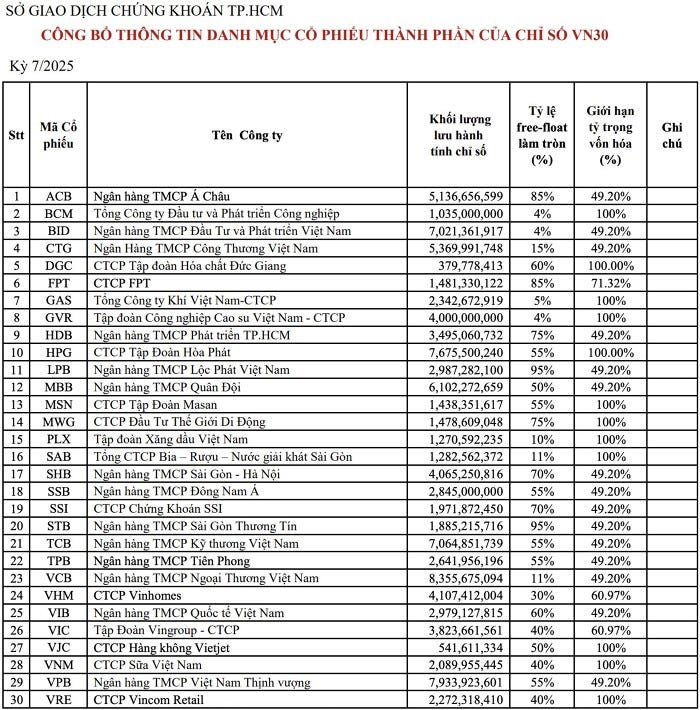 SỞ GIAO DỊCH CHỨNG KHOÁN TP.HCM

CÔNG BỐ THÔNG TIN DANH MỤC CỔ PHIẾU THÀNH PHẦN CỦA CHỈ SỐ VN30

Kỳ 7/2025

| Stt | Mã Cổ phiếu | Tên Công ty | Khối lượng lưu hành tính chỉ số | Tỷ lệ free-float làm tròn (%) | Giới hạn tỷ trọng vốn hóa (%) | Ghi chú |
|---|---|---|---|---|---|---|
| 1 | ACB | Ngân hàng TMCP Á Châu | 5,136,656,599 | 85% | 49.20% | |
| 2 | BCM | Tổng Công ty Đầu tư và Phát triển Công nghiệp | 1,035,000,000 | 4% | 100% | |
| 3 | BID | Ngân hàng TMCP Đầu Tư và Phát triển Việt Nam | 7,021,361,917 | 4% | 49.20% | |
| 4 | CTG | Ngân Hàng TMCP Công Thương Việt Nam | 5,369,991,748 | 15% | 49.20% | |
| 5 | DGC | CTCP Tập đoàn Hóa chất Đức Giang | 379,778,413 | 60% | 100.00% | |
| 6 | FPT | CTCP FPT | 1,481,330,122 | 85% | 71.32% | |
| 7 | GAS | Tổng Công ty Khí Việt Nam-CTCP | 2,342,672,919 | 5% | 100% | |
| 8 | GVR | Tập đoàn Công nghiệp Cao su Việt Nam - CTCP | 4,000,000,000 | 4% | 100% | |
| 9 | HDB | Ngân hàng TMCP Phát triển TP.HCM | 3,495,060,732 | 75% | 49.20% | |
| 10 | HPG | CTCP Tập Đoàn Hòa Phát | 7,675,500,240 | 55% | 100.00% | |
| 11 | LPB | Ngân hàng TMCP Lộc Phát Việt Nam | 2,987,282,100 | 95% | 49.20% | |
| 12 | MBB | Ngân hàng TMCP Quân Đội | 6,102,272,659 | 50% | 49.20% | |
| 13 | MSN | CTCP Tập Đoàn Masan | 1,438,351,617 | 55% | 100% | |
| 14 | MWG | CTCP Đầu Tư Thế Giới Di Động | 1,478,609,048 | 75% | 100% | |
| 15 | PLX | Tập đoàn Xăng dầu Việt Nam | 1,270,592,235 | 10% | 100% | |
| 16 | SAB | Tổng CTCP Bia – Rượu – Nước giải khát Sài Gòn | 1,282,562,372 | 11% | 100% | |
| 17 | SHB | Ngân hàng TMCP Sài Gòn - Hà Nội | 4,065,250,816 | 70% | 49.20% | |
| 18 | SSB | Ngân hàng TMCP Đông Nam Á | 2,845,000,000 | 55% | 49.20% | |
| 19 | SSI | CTCP Chứng Khoán SSI | 1,971,872,450 | 70% | 49.20% | |
| 20 | STB | Ngân hàng TMCP Sài Gòn Thương Tín | 1,885,215,716 | 95% | 49.20% | |
| 21 | TCB | Ngân hàng TMCP Kỹ thương Việt Nam | 7,064,851,739 | 55% | 49.20% | |
| 22 | TPB | Ngân hàng TMCP Tiên Phong | 2,641,956,196 | 55% | 49.20% | |
| 23 | VCB | Ngân hàng TMCP Ngoại Thương Việt Nam | 8,355,675,094 | 11% | 49.20% | |
| 24 | VHM | CTCP Vinhomes | 4,107,412,004 | 30% | 60.97% | |
| 25 | VIB | Ngân hàng TMCP Quốc tế Việt Nam | 2,979,127,815 | 60% | 49.20% | |
| 26 | VIC | Tập Đoàn Vingroup - CTCP | 3,823,661,561 | 40% | 60.97% | |
| 27 | VJC | CTCP Hàng không Vietjet | 541,611,334 | 50% | 100% | |
| 28 | VNM | CTCP Sữa Việt Nam | 2,089,955,445 | 40% | 100% | |
| 29 | VPB | Ngân hàng TMCP Việt Nam Thịnh vượng | 7,933,923,601 | 55% | 49.20% | |
| 30 | VRE | CTCP Vincom Retail | 2,272,318,410 | 40% | 100% | |